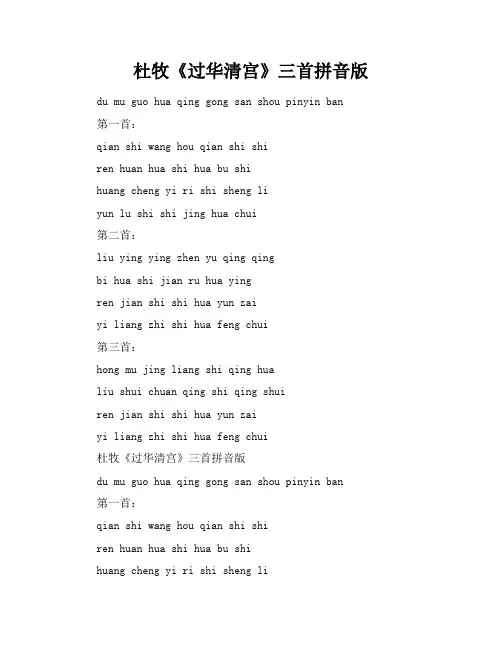 杜牧《过华清宫》三首拼音版

du mu guo hua qing gong san shou pinyin ban

第一首：

qian shi wang hou qian shi shi

ren huan hua shi hua bu shi

huang cheng yi ri shi sheng li

yun lu shi shi jing hua chui

第二首：

liu ying ying zhen yu qing qing

bi hua shi jian ru hua ying

ren jian shi shi hua yun zai

yi liang zhi shi hua feng chui

第三首：

hong mu jing liang shi qing hua

liu shui chuan qing shi qing shui

ren jian shi shi hua yun zai

yi liang zhi shi hua feng chui

杜牧《过华清宫》三首拼音版

du mu guo hua qing gong san shou pinyin ban

第一首：

qian shi wang hou qian shi shi

ren huan hua shi hua bu shi

huang cheng yi ri shi sheng li